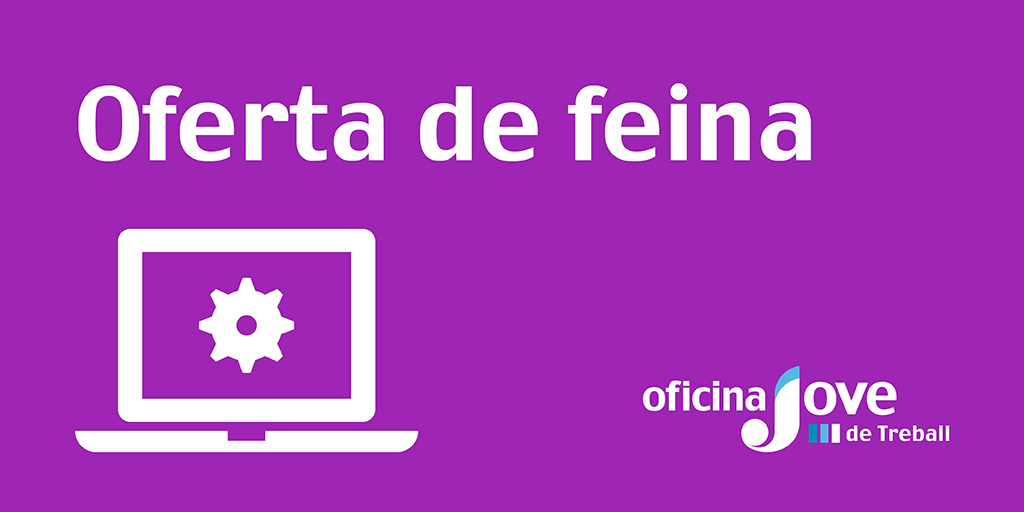 Oferta de feina

oficina Jove de Treball